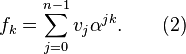 $f_k = \sum_{j=0}^{n-1} v_j \alpha^{jk}. \qquad (2)$